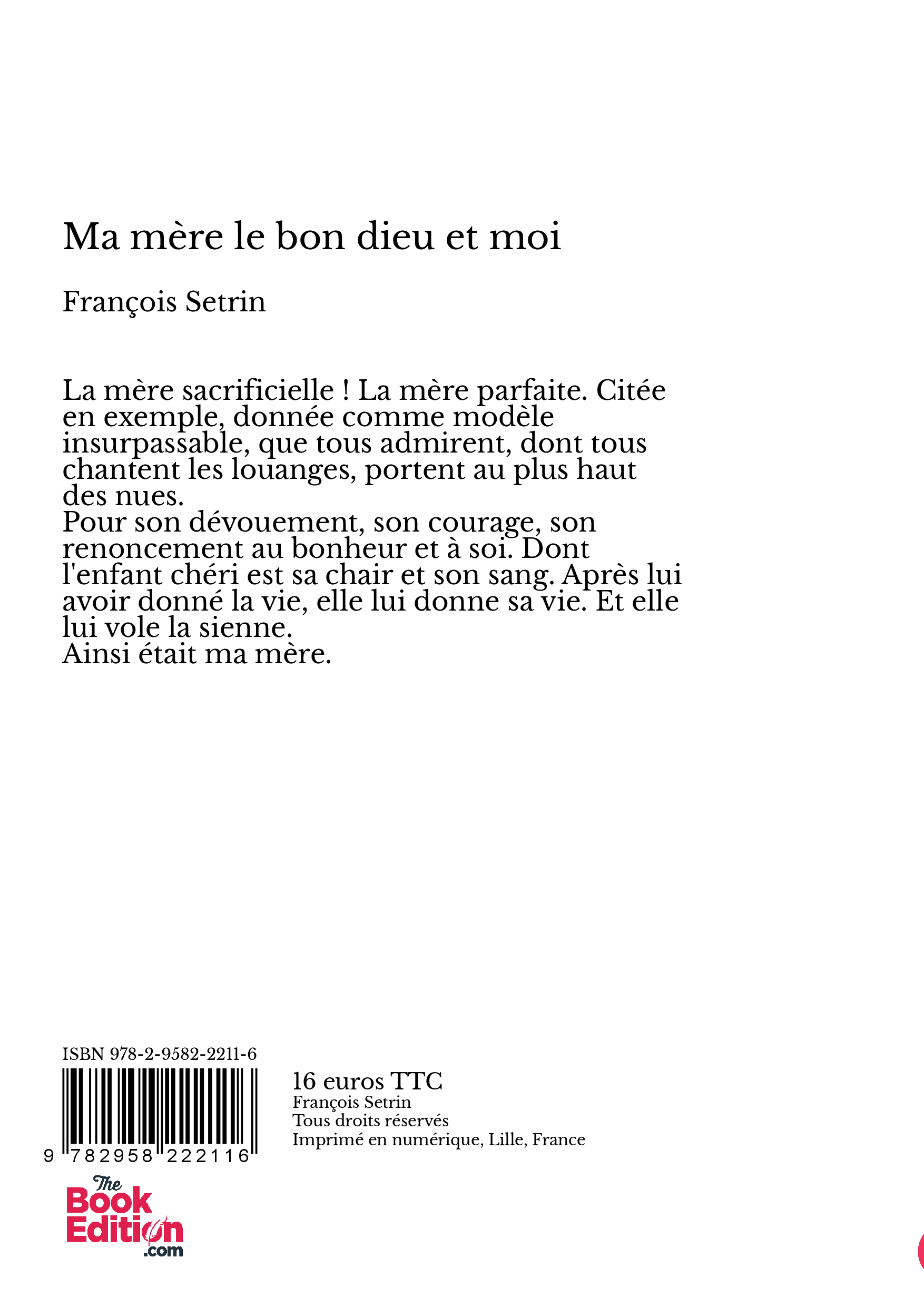 Ma mère le bon dieu et moi

François Setrin

La mère sacrificielle ! La mère parfaite. Citée en exemple, donnée comme modèle insurpassable, que tous admirent, dont tous chantent les louanges, portent au plus haut des nues.
Pour son dévouement, son courage, son renoncement au bonheur et à soi. Dont l'enfant chéri est sa chair et son sang. Après lui avoir donné la vie, elle lui donne sa vie. Et elle lui vole la sienne.
Ainsi était ma mère.

ISBN 978-2-9582-2211-6

9 782958 222116

16 euros TTC
François Setrin
Tous droits réservés
Imprimé en numérique, Lille, France

The Book Edition .com